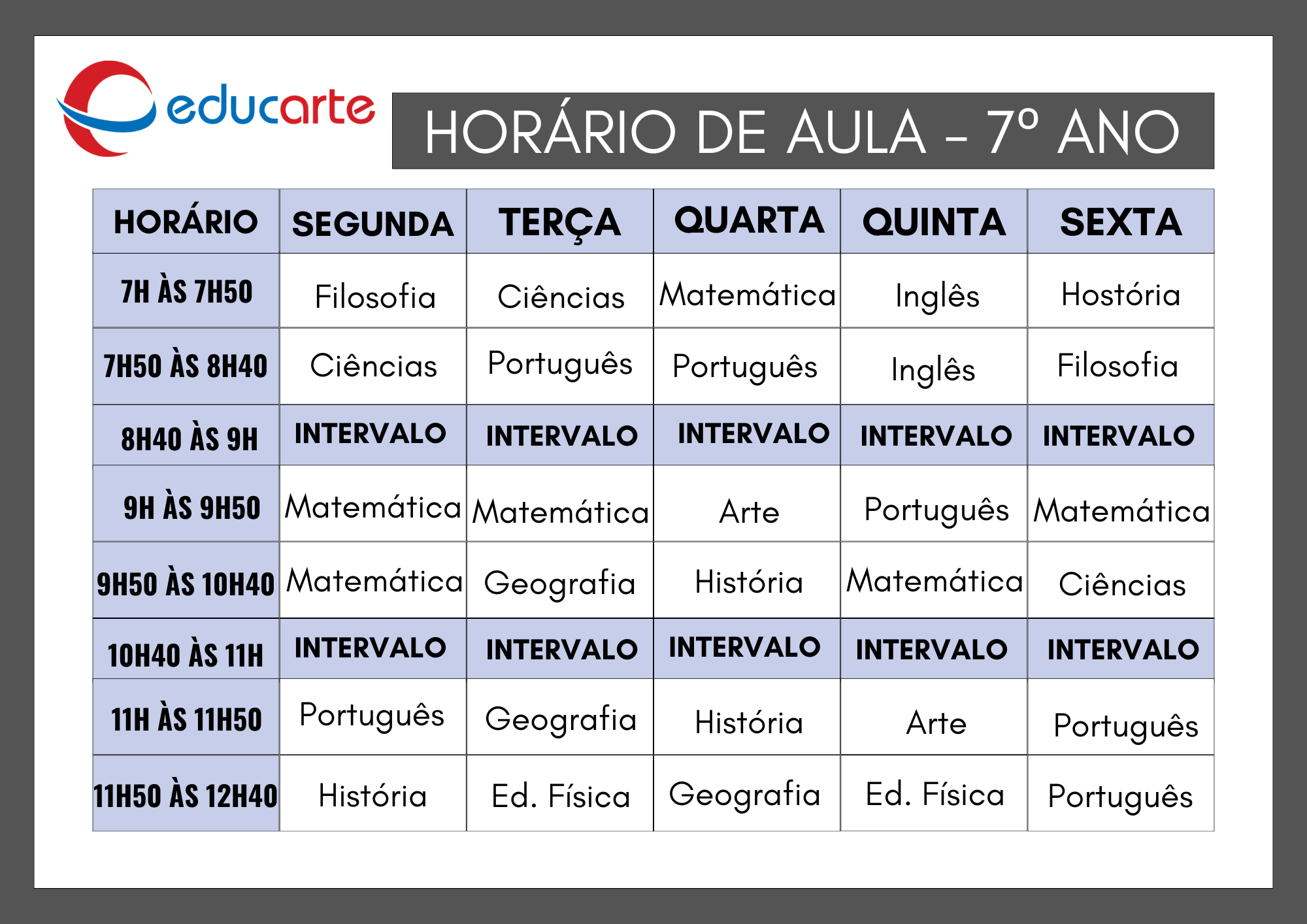 educarte

HORÁRIO DE AULA – 7º ANO

| HORÁRIO | SEGUNDA | TERÇA | QUARTA | QUINTA | SEXTA |
|---|---|---|---|---|---|
| 7H ÀS 7H50 | Filosofia | Ciências | Matemática | Inglês | Hostória |
| 7H50 ÀS 8H40 | Ciências | Português | Português | Inglês | Filosofia |
| 8H40 ÀS 9H | INTERVALO | INTERVALO | INTERVALO | INTERVALO | INTERVALO |
| 9H ÀS 9H50 | Matemática | Matemática | Arte | Português | Matemática |
| 9H50 ÀS 10H40 | Matemática | Geografia | História | Matemática | Ciências |
| 10H40 ÀS 11H | INTERVALO | INTERVALO | INTERVALO | INTERVALO | INTERVALO |
| 11H ÀS 11H50 | Português | Geografia | História | Arte | Português |
| 11H50 ÀS 12H40 | História | Ed. Física | Geografia | Ed. Física | Português |